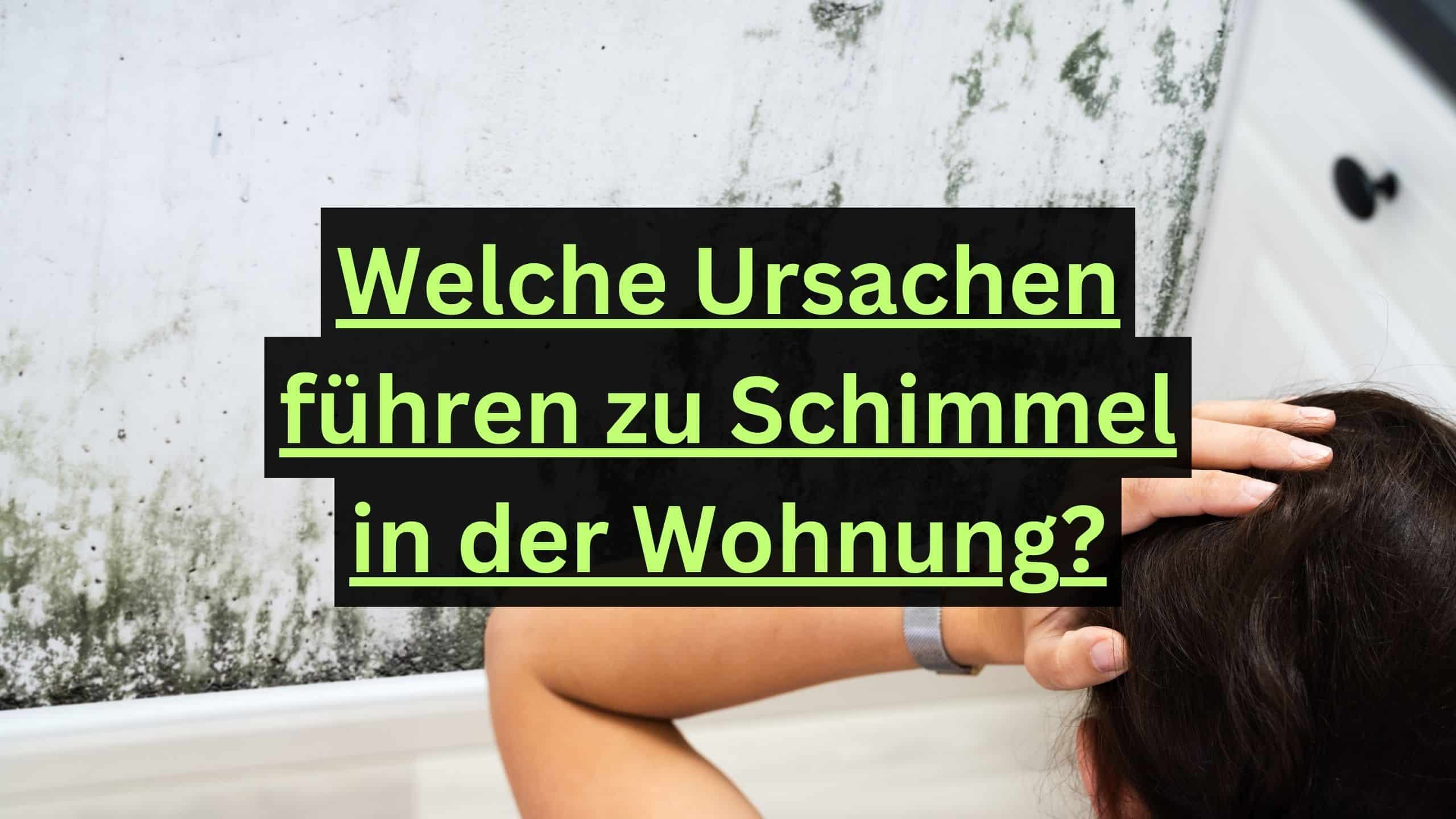 Welche Ursachen führen zu Schimmel in der Wohnung?